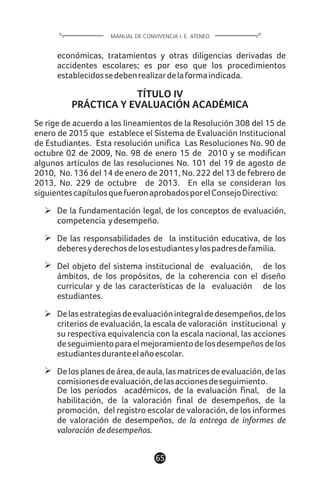 MANUAL DE CONVIVENCIA I. E. ATENEO

económicas, tratamientos y otras diligencias derivadas de accidentes escolares; es por eso que los procedimientos establecidos se deben realizar de la forma indicada.

TÍTULO IV
PRÁCTICA Y EVALUACIÓN ACADÉMICA

Se rige de acuerdo a los lineamientos de la Resolución 308 del 15 de enero de 2015 que establece el Sistema de Evaluación Institucional de Estudiantes. Esta resolución unifica Las Resoluciones No. 90 de octubre 02 de 2009, No. 98 de enero 15 de 2010 y se modifican algunos artículos de las resoluciones No. 101 del 19 de agosto de 2010, No. 136 del 14 de enero de 2011, No. 222 del 13 de febrero de 2013, No. 229 de octubre de 2013. En ella se consideran los siguientes capítulos que fueron aprobados por el Consejo Directivo:

➢ De la fundamentación legal, de los conceptos de evaluación, competencia y desempeño.

➢ De las responsabilidades de la institución educativa, de los deberes y derechos de los estudiantes y los padres de familia.

➢ Del objeto del sistema institucional de evaluación, de los ámbitos, de los propósitos, de la coherencia con el diseño curricular y de las características de la evaluación de los estudiantes.

➢ De las estrategias de evaluación integral de desempeños, de los criterios de evaluación, la escala de valoración institucional y su respectiva equivalencia con la escala nacional, las acciones de seguimiento para el mejoramiento de los desempeños de los estudiantes durante el año escolar.

➢ De los planes de área, de aula, las matrices de evaluación, de las comisiones de evaluación, de las acciones de seguimiento. De los períodos académicos, de la evaluación final, de la habilitación, de la valoración final de desempeños, de la promoción, del registro escolar de valoración, de los informes de valoración de desempeños, de la entrega de informes de valoración de desempeños.

65